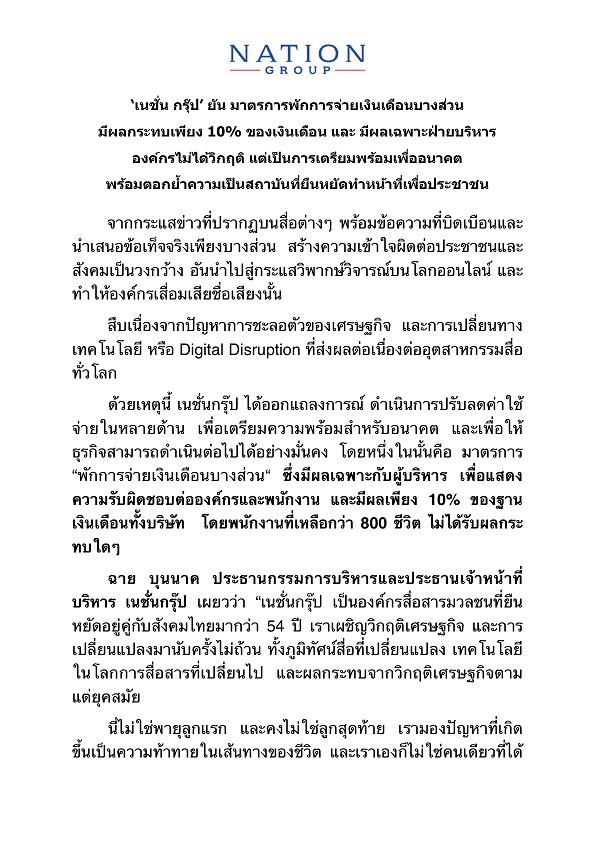 NATION
GROUP

'เนชั่น กรุ๊ป' ยัน มาตรการพักการจ่ายเงินเดือนบางส่วน มีผลกระทบเพียง 10% ของเงินเดือน และ มีผลเฉพาะฝ่ายบริหาร องค์กรไม่ได้วิกฤติ แต่เป็นการเตรียมพร้อมเพื่ออนาคต พร้อมตอกย้ำความเป็นสถาบันที่ยืนหยัดทำหน้าที่เพื่อประชาชน

จากกระแสข่าวที่ปรากฏบนสื่อต่างๆ พร้อมข้อความที่บิดเบือนและนำเสนอข้อเท็จจริงเพียงบางส่วน สร้างความเข้าใจผิดต่อประชาชนและสังคมเป็นวงกว้าง อันนำไปสู่กระแสวิพากษ์วิจารณ์บนโลกออนไลน์ และทำให้องค์กรเสื่อมเสียชื่อเสียงนั้น

สืบเนื่องจากปัญหาการชะลอตัวของเศรษฐกิจ และการเปลี่ยนทางเทคโนโลยี หรือ Digital Disruption ที่ส่งผลต่อเนื่องต่ออุตสาหกรรมสื่อทั่วโลก

ด้วยเหตุนี้ เนชั่นกรุ๊ป ได้ออกแถลงการณ์ ดำเนินการปรับลดค่าใช้จ่ายในหลายด้าน เพื่อเตรียมความพร้อมสำหรับอนาคต และเพื่อให้ธุรกิจสามารถดำเนินต่อไปได้อย่างมั่นคง โดยหนึ่งในนั้นคือ มาตรการ "พักการจ่ายเงินเดือนบางส่วน" ซึ่งมีผลเฉพาะกับผู้บริหาร เพื่อแสดงความรับผิดชอบต่อองค์กรและพนักงาน และมีผลเพียง 10% ของฐานเงินเดือนทั้งบริษัท โดยพนักงานที่เหลือกว่า 800 ชีวิต ไม่ได้รับผลกระทบใดๆ

ฉาย บุนนาค ประธานกรรมการบริหารและประธานเจ้าหน้าที่บริหาร เนชั่นกรุ๊ป เผยว่า "เนชั่นกรุ๊ป เป็นองค์กรสื่อสารมวลชนที่ยืนหยัดอยู่คู่กับสังคมไทยมากว่า 54 ปี เราเผชิญวิกฤติเศรษฐกิจ และการเปลี่ยนแปลงมานับครั้งไม่ถ้วน ทั้งภูมิทัศน์สื่อที่เปลี่ยนแปลง เทคโนโลยีในโลกการสื่อสารที่เปลี่ยนไป และผลกระทบจากวิกฤติเศรษฐกิจตามแต่ยุคสมัย

นี่ไม่ใช่พายุลูกแรก และคงไม่ใช่ลูกสุดท้าย เรามองปัญหาที่เกิดขึ้นเป็นความท้าทายในเส้นทางของชีวิต และเราเองก็ไม่ใช่คนเดียวที่ได้